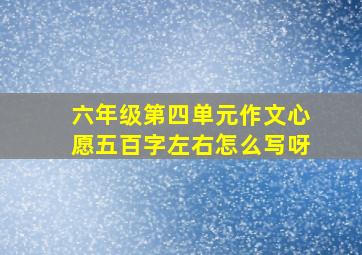 六年级第四单元作文心愿五百字左右怎么写呀